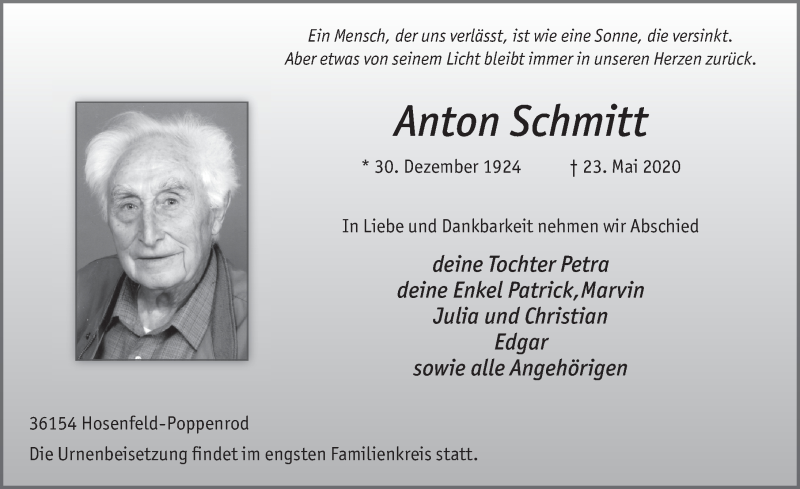 Ein Mensch, der uns verlässt, ist wie eine Sonne, die versinkt.
Aber etwas von seinem Licht bleibt immer in unseren Herzen zurück.

Anton Schmitt

* 30. Dezember 1924 † 23. Mai 2020

In Liebe und Dankbarkeit nehmen wir Abschied

deine Tochter Petra
deine Enkel Patrick,Marvin
Julia und Christian
Edgar
sowie alle Angehörigen

36154 Hosenfeld-Poppenrod

Die Urnenbeisetzung findet im engsten Familienkreis statt.